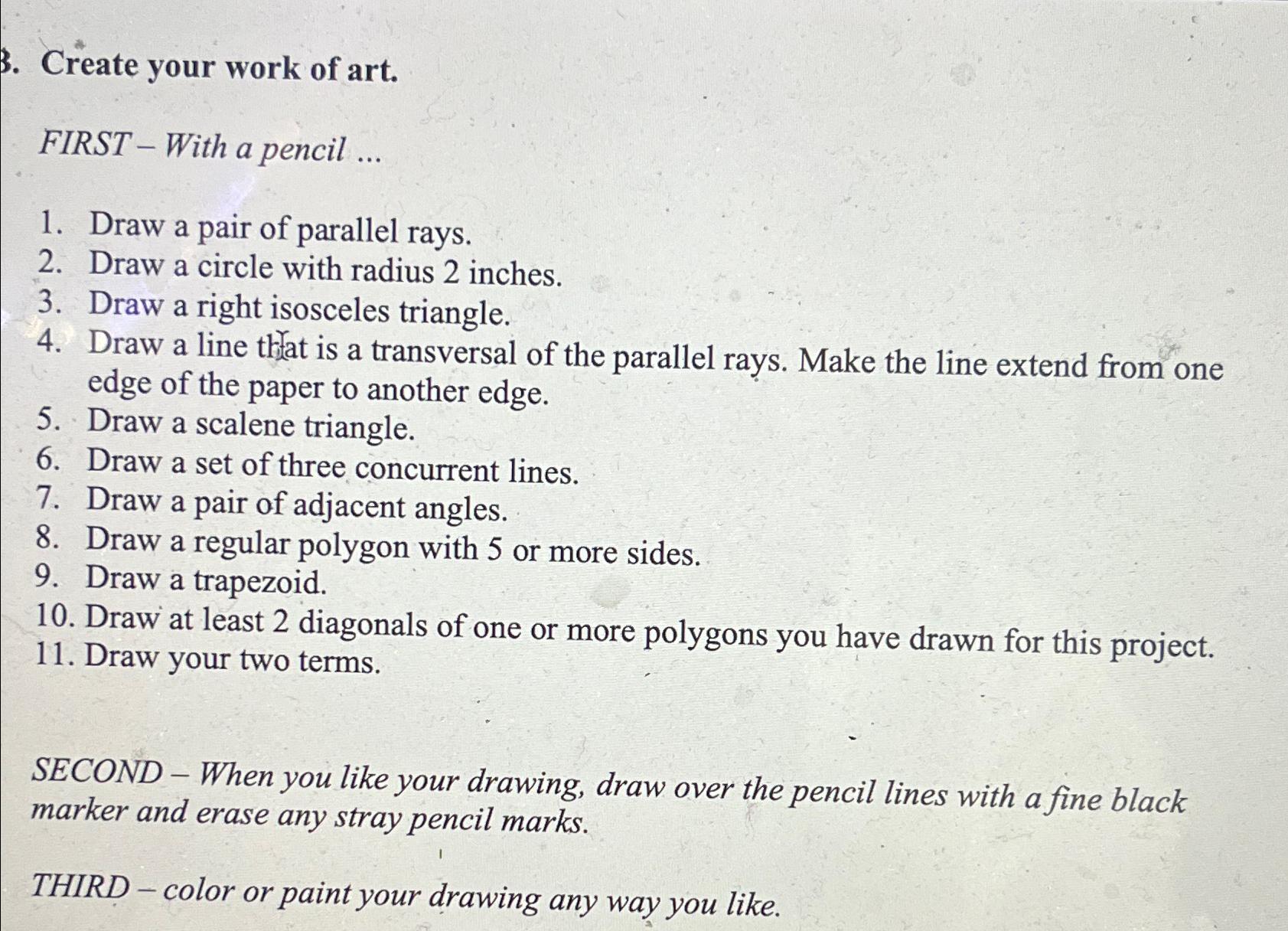 3. Create your work of art.

FIRST – With a pencil ...

1. Draw a pair of parallel rays.
2. Draw a circle with radius 2 inches.
3. Draw a right isosceles triangle.
4. Draw a line that is a transversal of the parallel rays. Make the line extend from one edge of the paper to another edge.
5. Draw a scalene triangle.
6. Draw a set of three concurrent lines.
7. Draw a pair of adjacent angles.
8. Draw a regular polygon with 5 or more sides.
9. Draw a trapezoid.
10. Draw at least 2 diagonals of one or more polygons you have drawn for this project.
11. Draw your two terms.

SECOND – When you like your drawing, draw over the pencil lines with a fine black marker and erase any stray pencil marks.

THIRD – color or paint your drawing any way you like.